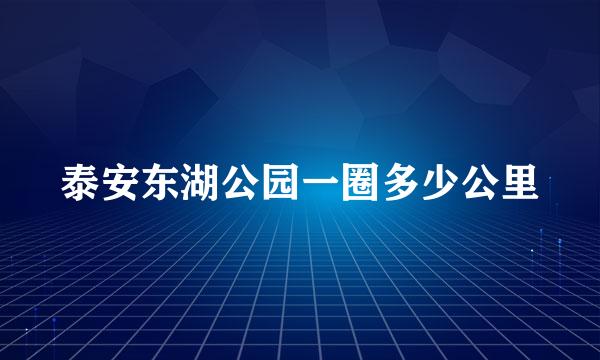 泰安东湖公园一圈多少公里